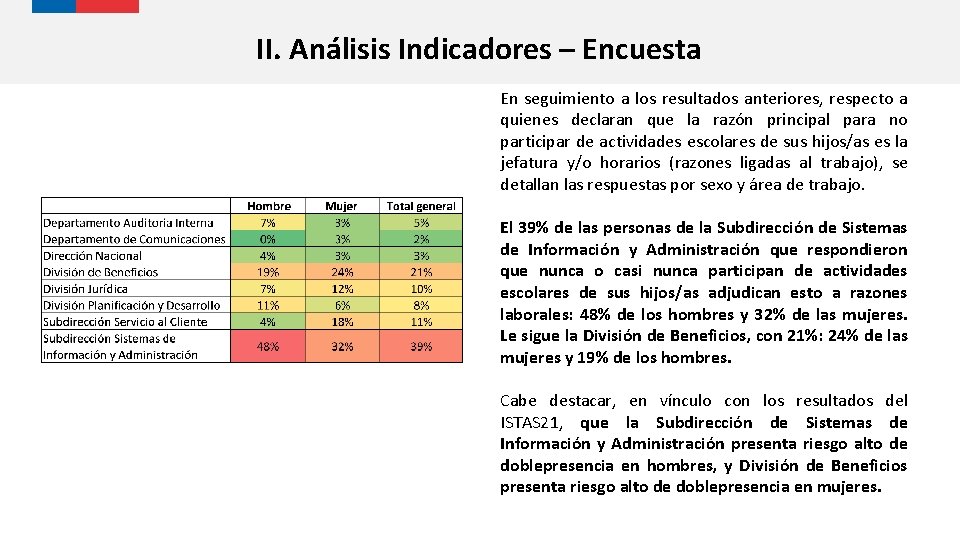 II. Análisis Indicadores – Encuesta

|  | Hombre | Mujer | Total general |
|---|---|---|---|
| Departamento Auditoria Interna | 7% | 3% | 5% |
| Departamento de Comunicaciones | 0% | 3% | 2% |
| Dirección Nacional | 4% | 3% | 3% |
| División de Beneficios | 19% | 24% | 21% |
| División Jurídica | 7% | 12% | 10% |
| División Planificación y Desarrollo | 11% | 6% | 8% |
| Subdirección Servicio al Cliente | 4% | 18% | 11% |
| Subdirección Sistemas de Información y Administración | 48% | 32% | 39% |

En seguimiento a los resultados anteriores, respecto a quienes declaran que la razón principal para no participar de actividades escolares de sus hijos/as es la jefatura y/o horarios (razones ligadas al trabajo), se detallan las respuestas por sexo y área de trabajo.

El 39% de las personas de la Subdirección de Sistemas de Información y Administración que respondieron que nunca o casi nunca participan de actividades escolares de sus hijos/as adjudican esto a razones laborales: 48% de los hombres y 32% de las mujeres. Le sigue la División de Beneficios, con 21%: 24% de las mujeres y 19% de los hombres.

Cabe destacar, en vínculo con los resultados del ISTAS21, que la Subdirección de Sistemas de Información y Administración presenta riesgo alto de doblepresencia en hombres, y División de Beneficios presenta riesgo alto de doblepresencia en mujeres.